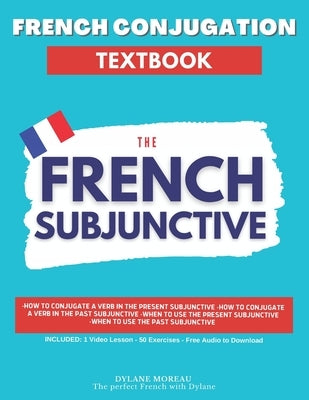 FRENCH CONJUGATION

TEXTBOOK

THE

FRENCH

SUBJUNCTIVE

-HOW TO CONJUGATE A VERB IN THE PRESENT SUBJUNCTIVE -HOW TO CONJUGATE A VERB IN THE PAST SUBJUNCTIVE -WHEN TO USE THE PRESENT SUBJUNCTIVE -WHEN TO USE THE PAST SUBJUNCTIVE

INCLUDED: 1 Video Lesson - 50 Exercises - Free Audio to Download

DYLANE MOREAU
The perfect French with Dylane